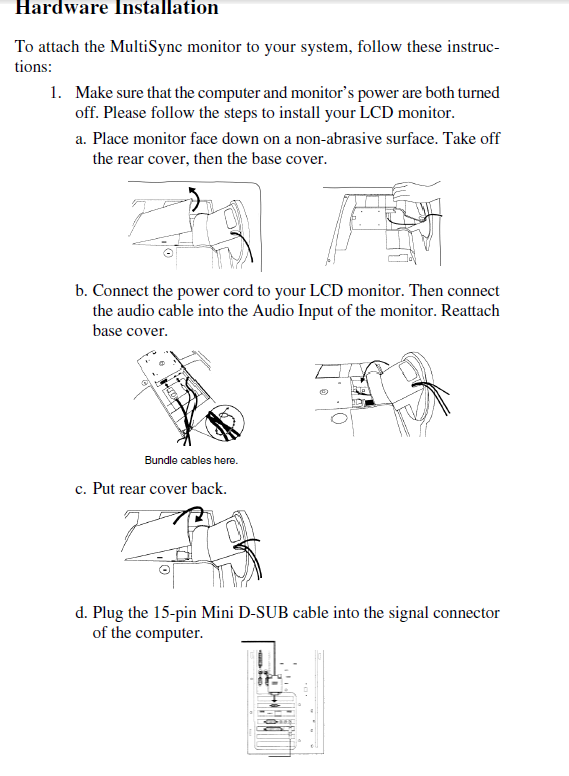 Hardware Installation

To attach the MultiSync monitor to your system, follow these instructions:

1. Make sure that the computer and monitor's power are both turned off. Please follow the steps to install your LCD monitor.

a. Place monitor face down on a non-abrasive surface. Take off the rear cover, then the base cover.

b. Connect the power cord to your LCD monitor. Then connect the audio cable into the Audio Input of the monitor. Reattach base cover.

Bundle cables here.

c. Put rear cover back.

d. Plug the 15-pin Mini D-SUB cable into the signal connector of the computer.